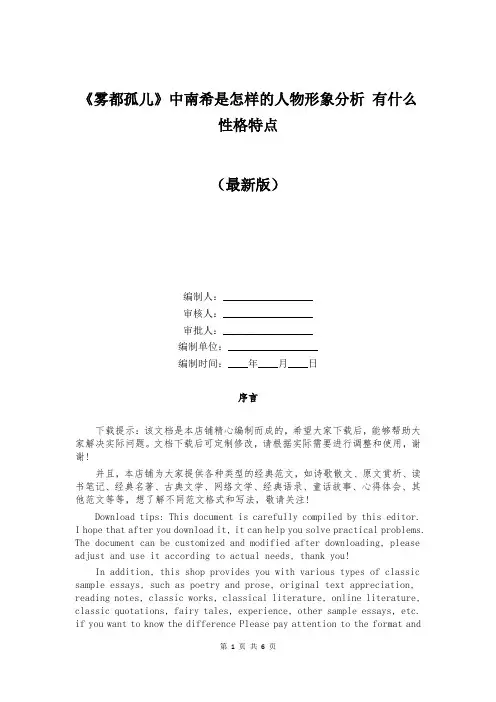 《雾都孤儿》中南希是怎样的人物形象分析 有什么性格特点

（最新版）

编制人：________________

审核人：________________

审批人：________________

编制单位：________________

编制时间：____年____月____日

序言

下载提示：该文档是本店铺精心编制而成的，希望大家下载后，能够帮助大家解决实际问题。文档下载后可定制修改，请根据实际需要进行调整和使用，谢谢！

并且，本店铺为大家提供各种类型的经典范文，如诗歌散文、原文赏析、读书笔记、经典名著、古典文学、网络文学、经典语录、童话故事、心得体会、其他范文等等，想了解不同范文格式和写法，敬请关注！

Download tips: This document is carefully compiled by this editor. I hope that after you download it, it can help you solve practical problems. The document can be customized and modified after downloading, please adjust and use it according to actual needs, thank you!

In addition, this shop provides you with various types of classic sample essays, such as poetry and prose, original text appreciation, reading notes, classic works, classical literature, online literature, classic quotations, fairy tales, experience, other sample essays, etc. if you want to know the difference Please pay attention to the format and

第 1 页 共 6 页